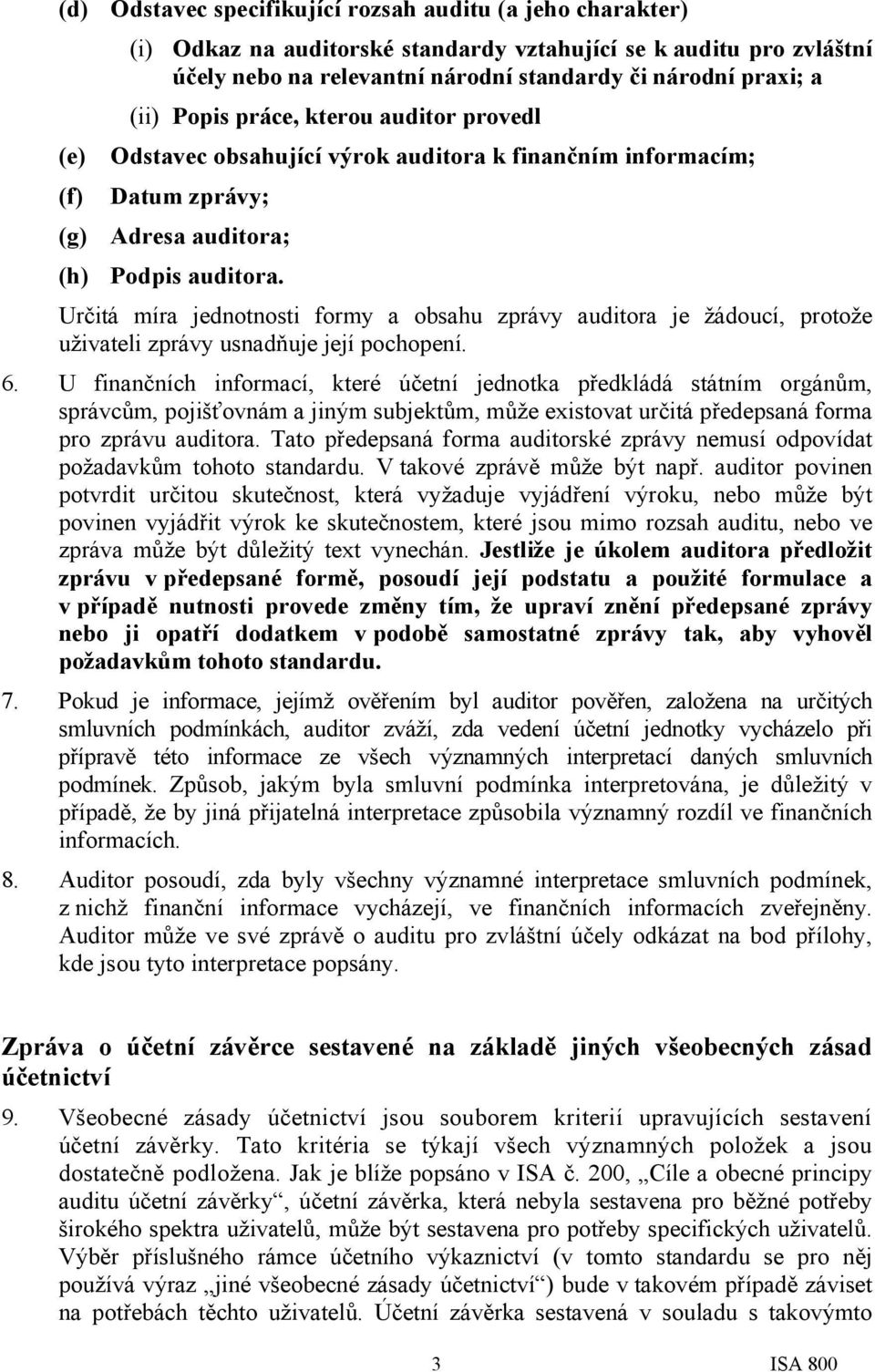 (d) Odstavec specifikující rozsah auditu (a jeho charakter)

(i) Odkaz na auditorské standardy vztahující se k auditu pro zvláštní účely nebo na relevantní národní standardy či národní praxi; a

(ii) Popis práce, kterou auditor provedl

(e) Odstavec obsahující výrok auditora k finančním informacím;

(f) Datum zprávy;

(g) Adresa auditora;

(h) Podpis auditora.

Určitá míra jednotnosti formy a obsahu zprávy auditora je žádoucí, protože uživateli zprávy usnadňuje její pochopení.

6. U finančních informací, které účetní jednotka předkládá státním orgánům, správcům, pojišťovnám a jiným subjektům, může existovat určitá předepsaná forma pro zprávu auditora. Tato předepsaná forma auditorské zprávy nemusí odpovídat požadavkům tohoto standardu. V takové zprávě může být např. auditor povinen potvrdit určitou skutečnost, která vyžaduje vyjádření výroku, nebo může být povinen vyjádřit výrok ke skutečnostem, které jsou mimo rozsah auditu, nebo ve zpráva může být důležitý text vynechán. Jestliže je úkolem auditora předložit zprávu v předepsané formě, posoudí její podstatu a použité formulace a v případě nutnosti provede změny tím, že upraví znění předepsané zprávy nebo ji opatří dodatkem v podobě samostatné zprávy tak, aby vyhověl požadavkům tohoto standardu.

7. Pokud je informace, jejímž ověřením byl auditor pověřen, založena na určitých smluvních podmínkách, auditor zváží, zda vedení účetní jednotky vycházelo při přípravě této informace ze všech významných interpretací daných smluvních podmínek. Způsob, jakým byla smluvní podmínka interpretována, je důležitý v případě, že by jiná přijatelná interpretace způsobila významný rozdíl ve finančních informacích.

8. Auditor posoudí, zda byly všechny významné interpretace smluvních podmínek, z nichž finanční informace vycházejí, ve finančních informacích zveřejněny. Auditor může ve své zprávě o auditu pro zvláštní účely odkázat na bod přílohy, kde jsou tyto interpretace popsány.

Zpráva o účetní závěrce sestavené na základě jiných všeobecných zásad účetnictví

9. Všeobecné zásady účetnictví jsou souborem kriterií upravujících sestavení účetní závěrky. Tato kritéria se týkají všech významných položek a jsou dostatečně podložena. Jak je blíže popsáno v ISA č. 200, „Cíle a obecné principy auditu účetní závěrky“, účetní závěrka, která nebyla sestavena pro běžné potřeby širokého spektra uživatelů, může být sestavena pro potřeby specifických uživatelů. Výběr příslušného rámce účetního výkaznictví (v tomto standardu se pro něj používá výraz „jiné všeobecné zásady účetnictví“) bude v takovém případě záviset na potřebách těchto uživatelů. Účetní závěrka sestavená v souladu s takovýmto

3

ISA 800